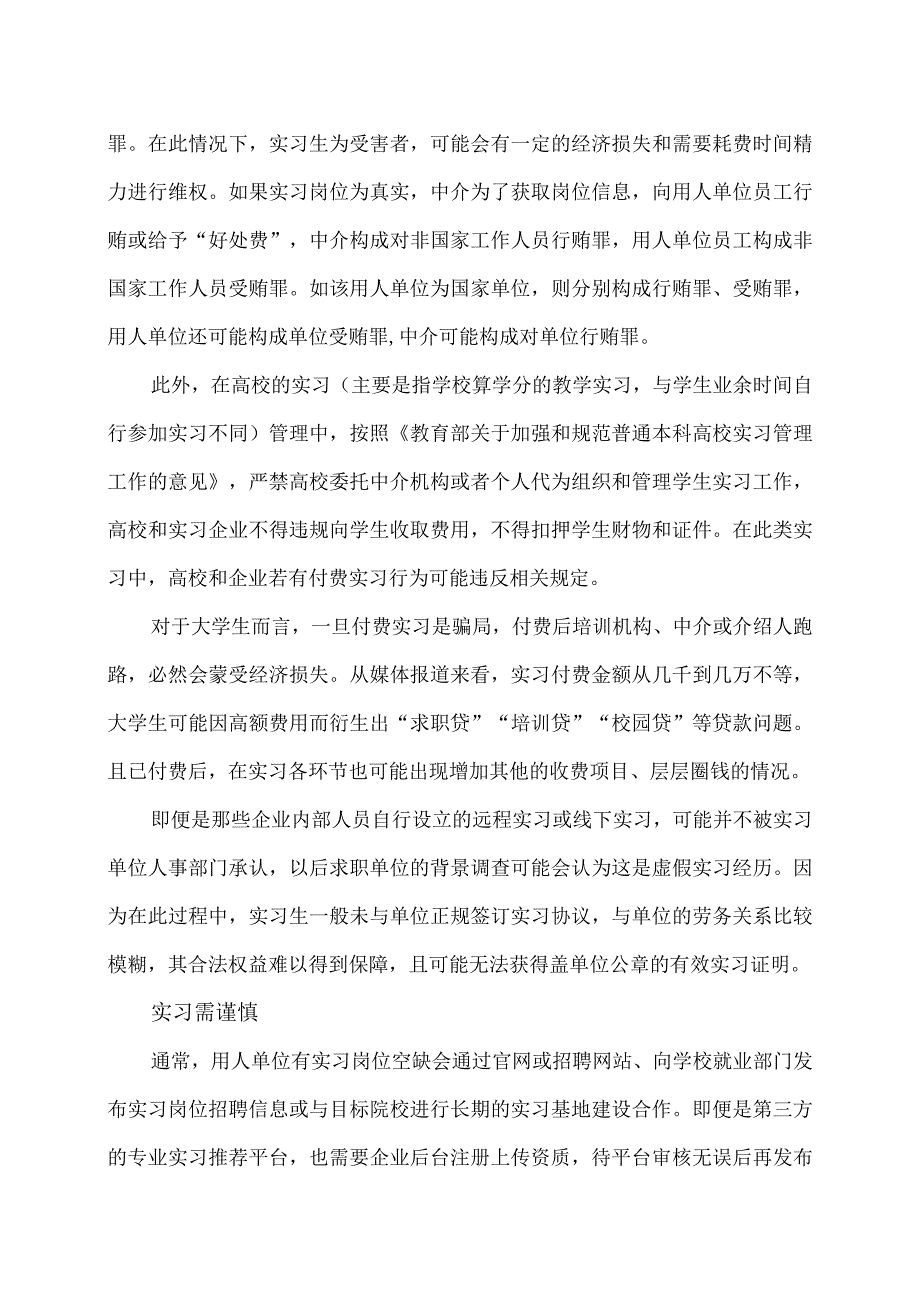 罪。在此情况下，实习生为受害者，可能会有一定的经济损失和需要耗费时间精力进行维权。如果实习岗位为真实，中介为了获取岗位信息，向用人单位员工行贿或给予“好处费”，中介构成对非国家工作人员行贿罪，用人单位员工构成非国家工作人员受贿罪。如该用人单位为国家单位，则分别构成行贿罪、受贿罪，用人单位还可能构成单位受贿罪,中介可能构成对单位行贿罪。

此外，在高校的实习（主要是指学校算学分的教学实习，与学生业余时间自行参加实习不同）管理中，按照《教育部关于加强和规范普通本科高校实习管理工作的意见》，严禁高校委托中介机构或者个人代为组织和管理学生实习工作，高校和实习企业不得违规向学生收取费用，不得扣押学生财物和证件。在此类实习中，高校和企业若有付费实习行为可能违反相关规定。

对于大学生而言，一旦付费实习是骗局，付费后培训机构、中介或介绍人跑路，必然会蒙受经济损失。从媒体报道来看，实习付费金额从几千到几万不等，大学生可能因高额费用而衍生出“求职贷”“培训贷”“校园贷”等贷款问题。且已付费后，在实习各环节也可能出现增加其他的收费项目、层层圈钱的情况。

即便是那些企业内部人员自行设立的远程实习或线下实习，可能并不被实习单位人事部门承认，以后求职单位的背景调查可能会认为这是虚假实习经历。因为在此过程中，实习生一般未与单位正规签订实习协议，与单位的劳务关系比较模糊，其合法权益难以得到保障，且可能无法获得盖单位公章的有效实习证明。

实习需谨慎

通常，用人单位有实习岗位空缺会通过官网或招聘网站、向学校就业部门发布实习岗位招聘信息或与目标院校进行长期的实习基地建设合作。即便是第三方的专业实习推荐平台，也需要企业后台注册上传资质，待平台审核无误后再发布